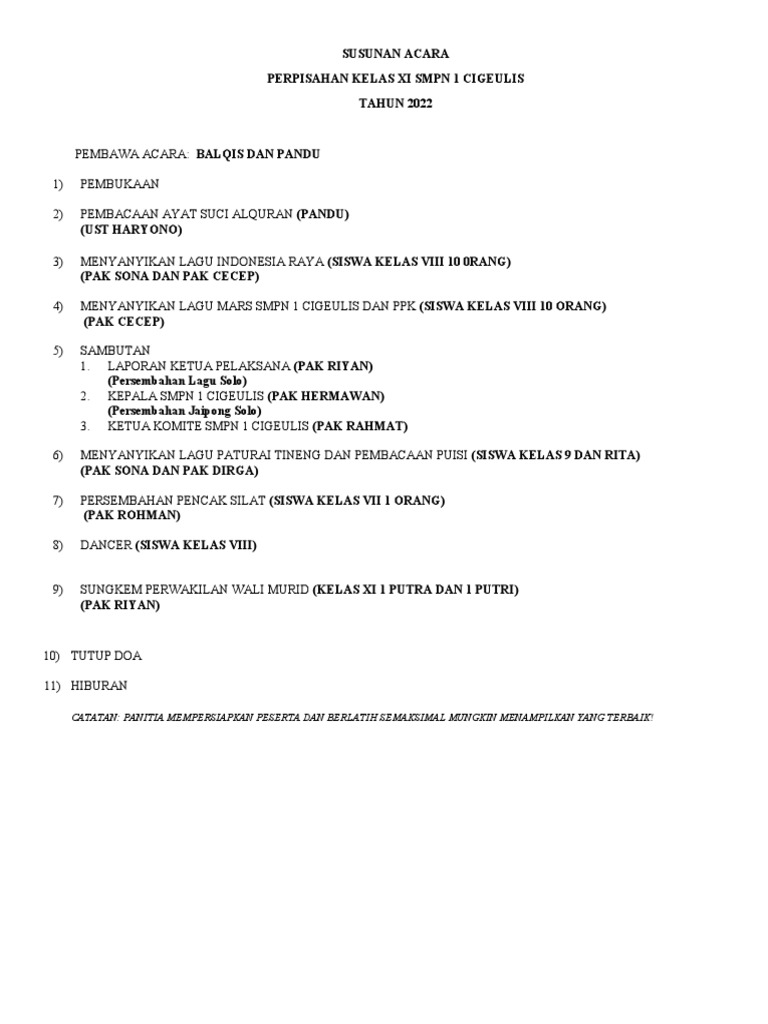 SUSUNAN ACARA

PERPISAHAN KELAS XI SMPN 1 CIGEULIS

TAHUN 2022

PEMBAWA ACARA: BALQIS DAN PANDU

1) PEMBUKAAN

2) PEMBACAAN AYAT SUCI ALQURAN (PANDU)
(UST HARYONO)

3) MENYANYIKAN LAGU INDONESIA RAYA (SISWA KELAS VIII 10 0RANG)
(PAK SONA DAN PAK CECEP)

4) MENYANYIKAN LAGU MARS SMPN 1 CIGEULIS DAN PPK (SISWA KELAS VIII 10 ORANG)
(PAK CECEP)

5) SAMBUTAN
1. LAPORAN KETUA PELAKSANA (PAK RIYAN)
(Persembahan Lagu Solo)
2. KEPALA SMPN 1 CIGEULIS (PAK HERMAWAN)
(Persembahan Jaipong Solo)
3. KETUA KOMITE SMPN 1 CIGEULIS (PAK RAHMAT)

6) MENYANYIKAN LAGU PATURAI TINENG DAN PEMBACAAN PUISI (SISWA KELAS 9 DAN RITA)
(PAK SONA DAN PAK DIRGA)

7) PERSEMBAHAN PENCAK SILAT (SISWA KELAS VII 1 ORANG)
(PAK ROHMAN)

8) DANCER (SISWA KELAS VIII)

9) SUNGKEM PERWAKILAN WALI MURID (KELAS XI 1 PUTRA DAN 1 PUTRI)
(PAK RIYAN)

10) TUTUP DOA

11) HIBURAN

CATATAN: PANITIA MEMPERSIAPKAN PESERTA DAN BERLATIH SEMAKSIMAL MUNGKIN MENAMPILKAN YANG TERBAIK!